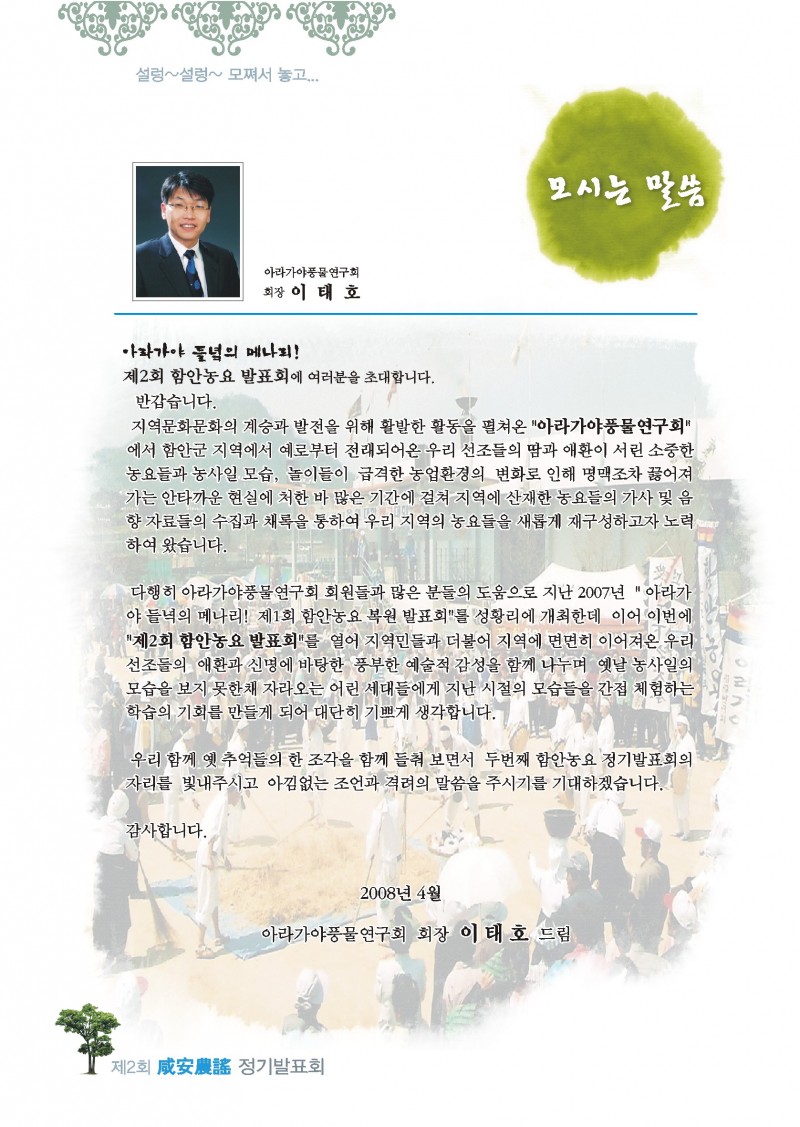 설렁~설렁~ 모쪄서 놓고...

모시는 말씀

아라가야풍물연구회
회장 이 태 호

아라가야 들녘의 메나리!
제2회 함안농요 발표회에 여러분을 초대합니다.

반갑습니다.

지역문화문화의 계승과 발전을 위해 활발한 활동을 펼쳐온 "아라가야풍물연구회"에서 함안군 지역에서 예로부터 전래되어온 우리 선조들의 땀과 애환이 서린 소중한 농요들과 농사일 모습, 놀이들이 급격한 농업환경의 변화로 인해 명맥조차 끊어져 가는 안타까운 현실에 처한 바 많은 기간에 걸쳐 지역에 산재한 농요들의 가사 및 음향 자료들의 수집과 채록을 통하여 우리 지역의 농요들을 새롭게 재구성하고자 노력하여 왔습니다.

다행히 아라가야풍물연구회 회원들과 많은 분들의 도움으로 지난 2007년 " 아라가야 들녁의 메나리! 제1회 함안농요 복원 발표회"를 성황리에 개최한데 이어 이번에 "제2회 함안농요 발표회"를 열어 지역민들과 더불어 지역에 면면히 이어져온 우리 선조들의 애환과 신명에 바탕한 풍부한 예술적 감성을 함께 나누며 옛날 농사일의 모습을 보지 못한채 자라오는 어린 세대들에게 지난 시절의 모습들을 간접 체험하는 학습의 기회를 만들게 되어 대단히 기쁘게 생각합니다.

우리 함께 옛 추억들의 한 조각을 함께 들춰 보면서 두번째 함안농요 정기발표회의 자리를 빛내주시고 아낌없는 조언과 격려의 말씀을 주시기를 기대하겠습니다.

감사합니다.

2008년 4월

아라가야풍물연구회 회장 이 태 호 드림

제2회 咸安農謠 정기발표회